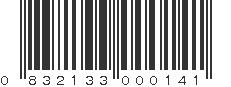 0 832133 000141